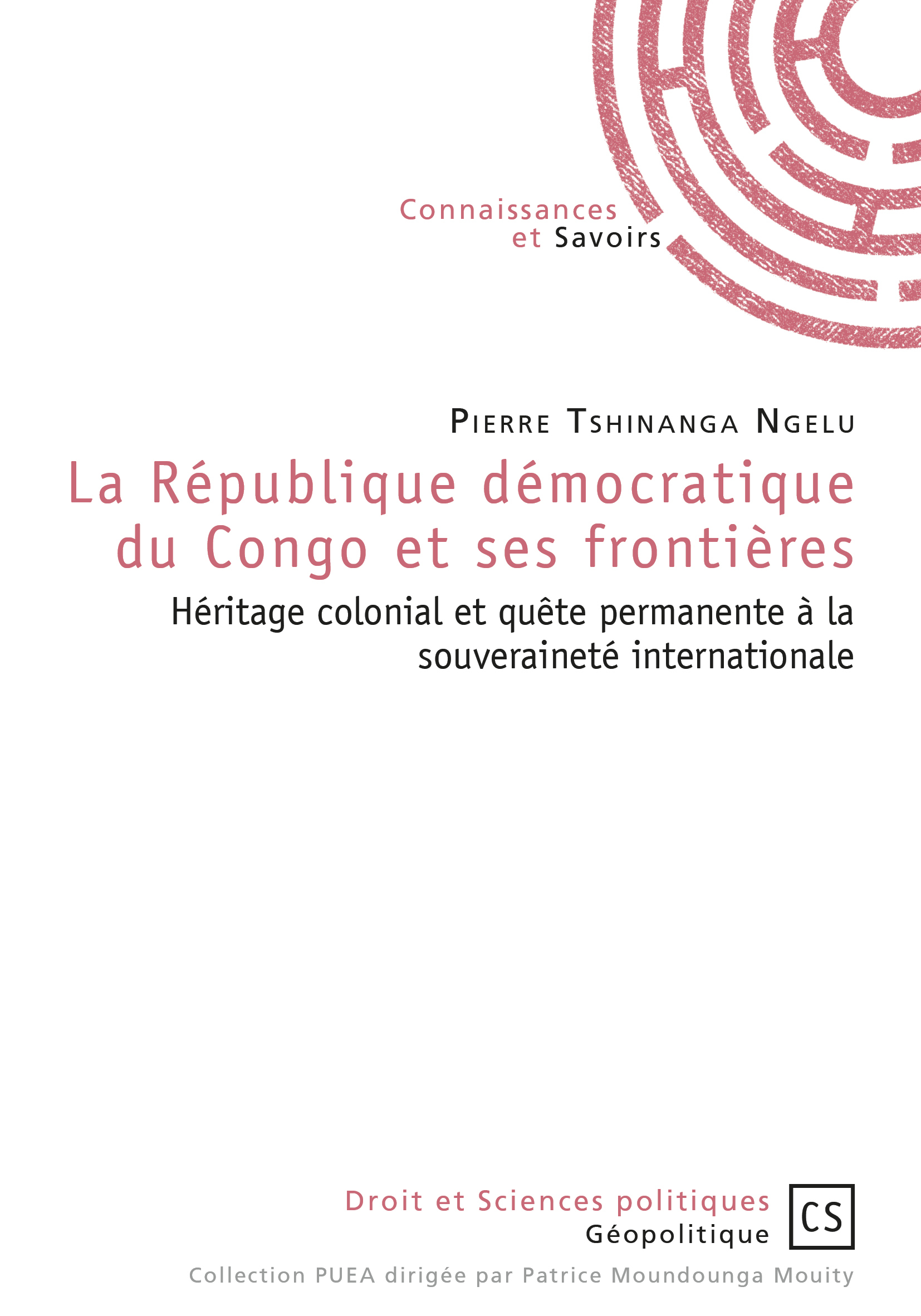 Connaissances
et Savoirs

Pierre Tshinanga Ngelu

La République démocratique du Congo et ses frontières

Héritage colonial et quête permanente à la souveraineté internationale

Droit et Sciences politiques
Géopolitique

CS

Collection PUEA dirigée par Patrice Moundounga Mouity